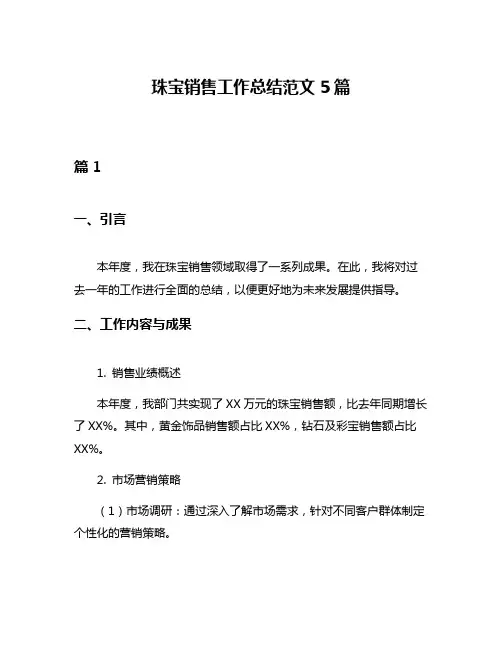 珠宝销售工作总结范文 5 篇

篇 1

一、引言

本年度，我在珠宝销售领域取得了一系列成果。在此，我将对过去一年的工作进行全面的总结，以便更好地为未来发展提供指导。

二、工作内容与成果

1. 销售业绩概述

本年度，我部门共实现了 XX 万元的珠宝销售额，比去年同期增长了 XX%。其中，黄金饰品销售额占比 XX%，钻石及彩宝销售额占比 XX%。

2. 市场营销策略

（1）市场调研：通过深入了解市场需求，针对不同客户群体制定个性化的营销策略。